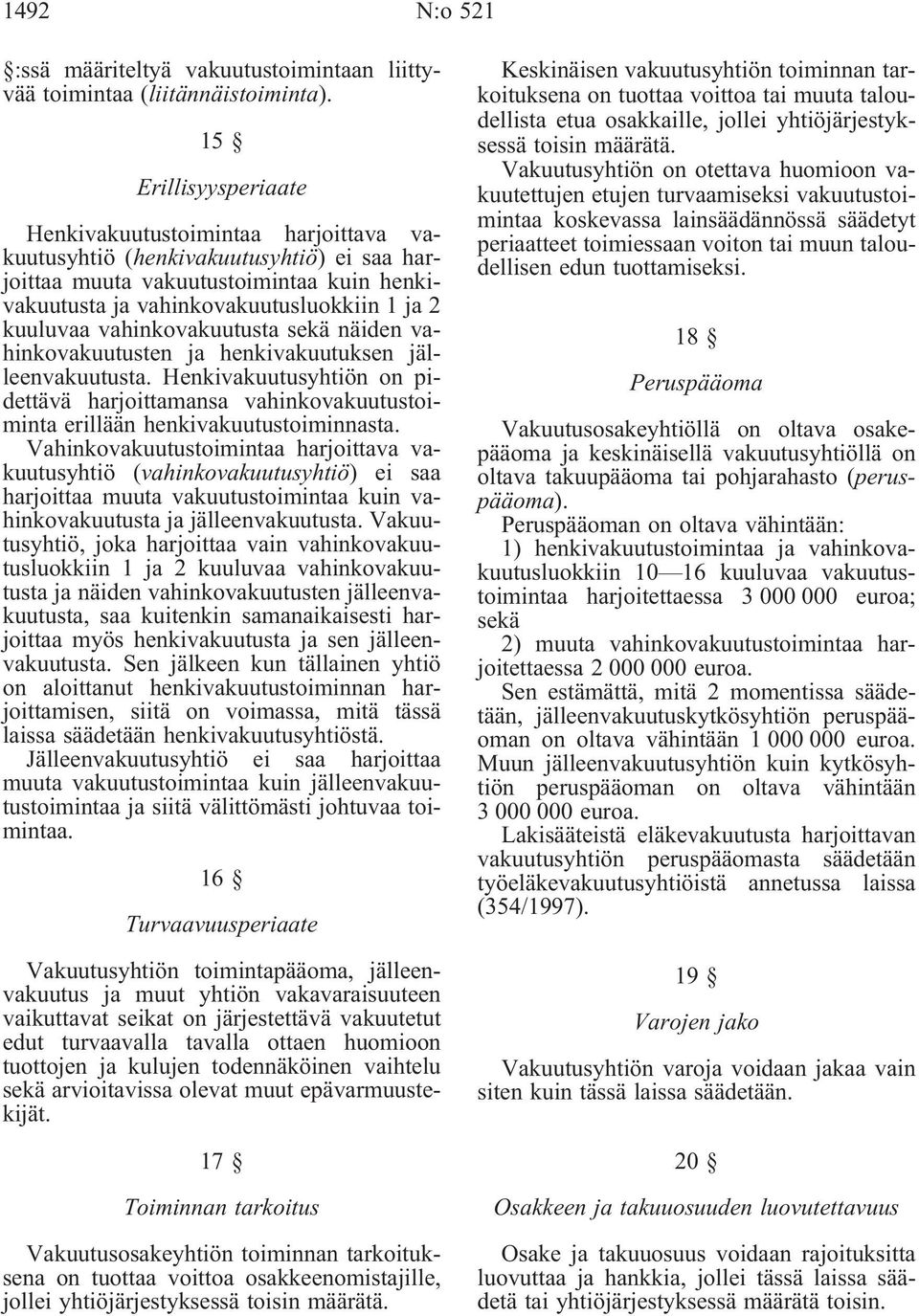 1492 N:o 521

§:ssä määriteltyä vakuutustoimintaan liittyvää toimintaa (liitännäistoiminta).

15 §

Erillisyysperiaate

Henkivakuutustoimintaa harjoittava vakuutusyhtiö (henkivakuutusyhtiö) ei saa harjoittaa muuta vakuutustoimintaa kuin henkivakuutusta ja vahinkovakuutusluokkiin 1 ja 2 kuuluvaa vahinkovakuutusta sekä näiden vahinkovakuutusten ja henkivakuutuksen jälleenvakuutusta. Henkivakuutusyhtiön on pidettävä harjoittamansa vahinkovakuutustoiminta erillään henkivakuutustoiminnasta.

Vahinkovakuutustoimintaa harjoittava vakuutusyhtiö (vahinkovakuutusyhtiö) ei saa harjoittaa muuta vakuutustoimintaa kuin vahinkovakuutusta ja jälleenvakuutusta. Vakuutusyhtiö, joka harjoittaa vain vahinkovakuutusluokkiin 1 ja 2 kuuluvaa vahinkovakuutusta ja näiden vahinkovakuutusten jälleenvakuutusta, saa kuitenkin samanaikaisesti harjoittaa myös henkivakuutusta ja sen jälleenvakuutusta. Sen jälkeen kun tällainen yhtiö on aloittanut henkivakuutustoiminnan harjoittamisen, siitä on voimassa, mitä tässä laissa säädetään henkivakuutusyhtiöstä.

Jälleenvakuutusyhtiö ei saa harjoittaa muuta vakuutustoimintaa kuin jälleenvakuutustoimintaa ja siitä välittömästi johtuvaa toimintaa.

16 §

Turvaavuusperiaate

Vakuutusyhtiön toimintapääoma, jälleenvakuutus ja muut yhtiön vakavaraisuuteen vaikuttavat seikat on järjestettävä vakuutetut edut turvaavalla tavalla ottaen huomioon tuottojen ja kulujen todennäköinen vaihtelu sekä arvioitavissa olevat muut epävarmuustekijät.

17 §

Toiminnan tarkoitus

Vakuutusosakeyhtiön toiminnan tarkoituksena on tuottaa voittoa osakkeenomistajille, jollei yhtiöjärjestyksessä toisin määrätä.

Keskinäisen vakuutusyhtiön toiminnan tarkoituksena on tuottaa voittoa tai muuta taloudellista etua osakkaille, jollei yhtiöjärjestyksessä toisin määrätä.

Vakuutusyhtiön on otettava huomioon vakuutettujen etujen turvaamiseksi vakuutustoimintaa koskevassa lainsäädännössä säädetyt periaatteet toimiessaan voiton tai muun taloudellisen edun tuottamiseksi.

18 §

Peruspääoma

Vakuutusosakeyhtiöllä on oltava osakepääoma ja keskinäisellä vakuutusyhtiöllä on oltava takuupääoma tai pohjarahasto (peruspääoma).

Peruspääoman on oltava vähintään:

1) henkivakuutustoimintaa ja vahinkovakuutusluokkiin 10—16 kuuluvaa vakuutustoimintaa harjoitettaessa 3 000 000 euroa; sekä

2) muuta vahinkovakuutustoimintaa harjoitettaessa 2 000 000 euroa.

Sen estämättä, mitä 2 momentissa säädetään, jälleenvakuutuskytkösyhtiön peruspääoman on oltava vähintään 1 000 000 euroa. Muun jälleenvakuutusyhtiön kuin kytkösyhtiön peruspääoman on oltava vähintään 3 000 000 euroa.

Lakisääteistä eläkevakuutusta harjoittavan vakuutusyhtiön peruspääomasta säädetään työeläkevakuutusyhtiöistä annetussa laissa (354/1997).

19 §

Varojen jako

Vakuutusyhtiön varoja voidaan jakaa vain siten kuin tässä laissa säädetään.

20 §

Osakkeen ja takuuosuuden luovutettavuus

Osake ja takuuosuus voidaan rajoituksitta luovuttaa ja hankkia, jollei tässä laissa säädetä tai yhtiöjärjestyksessä määrätä toisin.